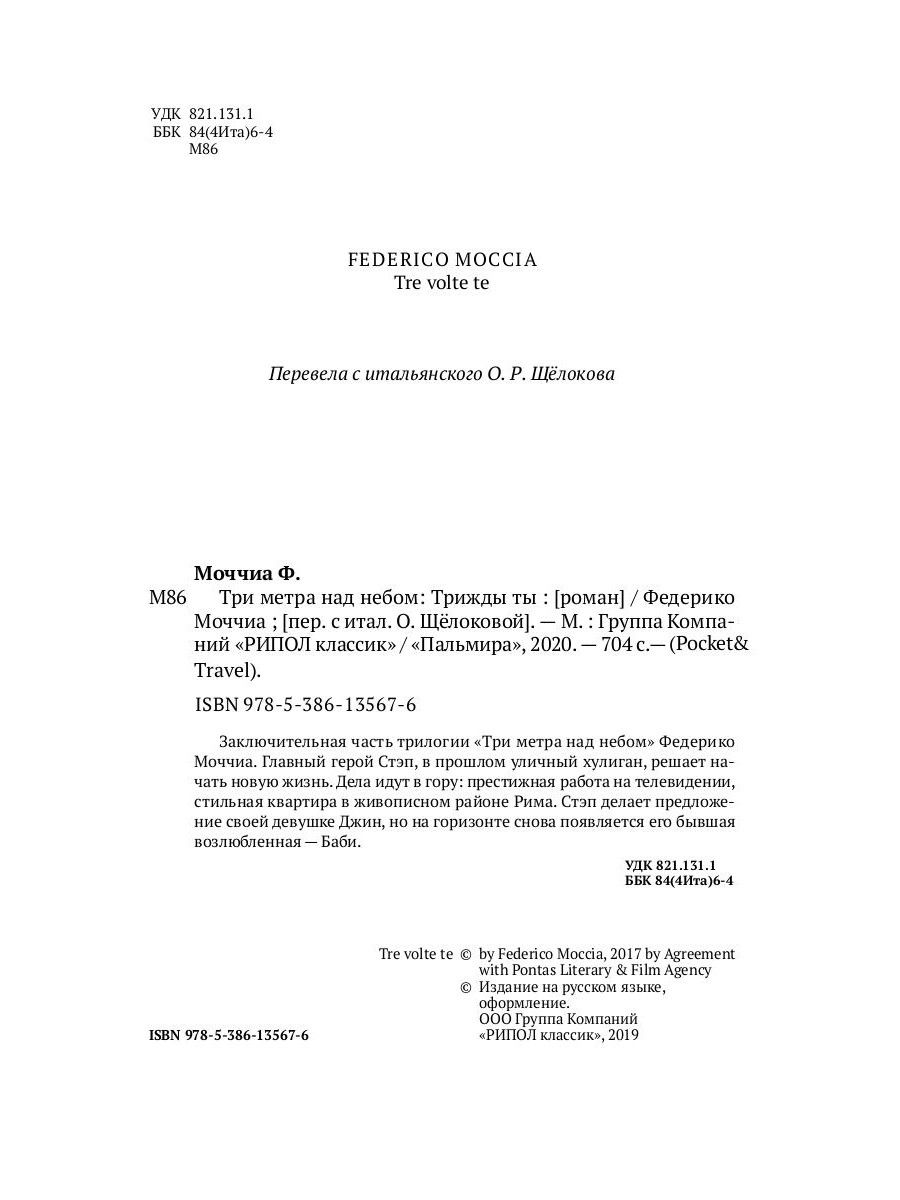 УДК 821.131.1
ББК 84(4Ита)6-4
М86

FEDERICO MOCCIA
Tre volte te

Перевела с итальянского О. Р. Щёлокова

Моччиа Ф.

М86 Три метра над небом: Трижды ты : [роман] / Федерико Моччиа ; [пер. с итал. О. Щёлоковой]. — М. : Группа Компаний «РИПОЛ классик» / «Пальмира», 2020. — 704 с.— (Pocket& Travel).

ISBN 978-5-386-13567-6

Заключительная часть трилогии «Три метра над небом» Федерико Моччиа. Главный герой Стэп, в прошлом уличный хулиган, решает начать новую жизнь. Дела идут в гору: престижная работа на телевидении, стильная квартира в живописном районе Рима. Стэп делает предложение своей девушке Джин, но на горизонте снова появляется его бывшая возлюбленная — Баби.

УДК 821.131.1
ББК 84(4Ита)6-4

Tre volte te © by Federico Moccia, 2017 by Agreement with Pontas Literary & Film Agency
© Издание на русском языке, оформление.
ООО Группа Компаний «РИПОЛ классик», 2019

ISBN 978-5-386-13567-6